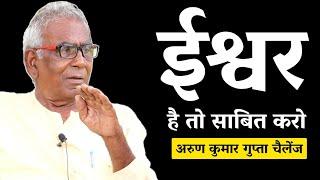 ईश्वर

है तो साबित करो

अरुण कुमार गुप्ता चैलेंज